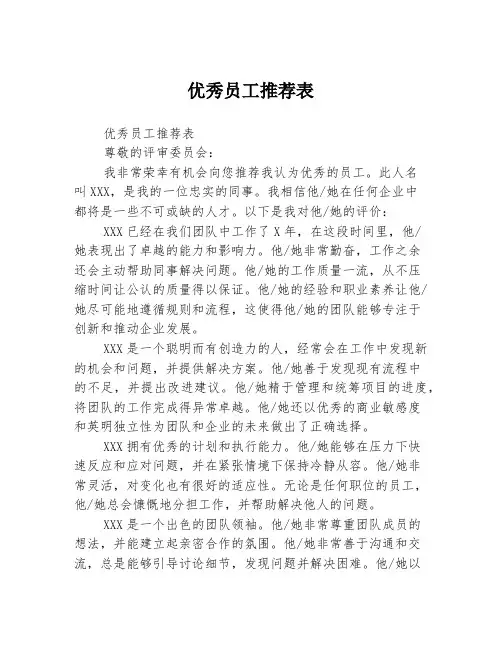 优秀员工推荐表

优秀员工推荐表

尊敬的评审委员会：

我非常荣幸有机会向您推荐我认为优秀的员工。此人名叫XXX，是我的一位忠实的同事。我相信他/她在任何企业中都将是一些不可或缺的人才。以下是我对他/她的评价：

XXX已经在我们团队中工作了X年，在这段时间里，他/她表现出了卓越的能力和影响力。他/她非常勤奋，工作之余还会主动帮助同事解决问题。他/她的工作质量一流，从不压缩时间让公认的质量得以保证。他/她的经验和职业素养让他/她尽可能地遵循规则和流程，这使得他/她的团队能够专注于创新和推动企业发展。

XXX是一个聪明而有创造力的人，经常会在工作中发现新的机会和问题，并提供解决方案。他/她善于发现现有流程中的不足，并提出改进建议。他/她精于管理和统筹项目的进度，将团队的工作完成得异常卓越。他/她还以优秀的商业敏感度和英明独立性为团队和企业的未来做出了正确选择。

XXX拥有优秀的计划和执行能力。他/她能够在压力下快速反应和应对问题，并在紧张情境下保持冷静从容。他/她非常灵活，对变化也有很好的适应性。无论是任何职位的员工，他/她总会慷慨地分担工作，并帮助解决他人的问题。

XXX是一个出色的团队领袖。他/她非常尊重团队成员的想法，并能建立起亲密合作的氛围。他/她非常善于沟通和交流，总是能够引导讨论细节，发现问题并解决困难。他/她以